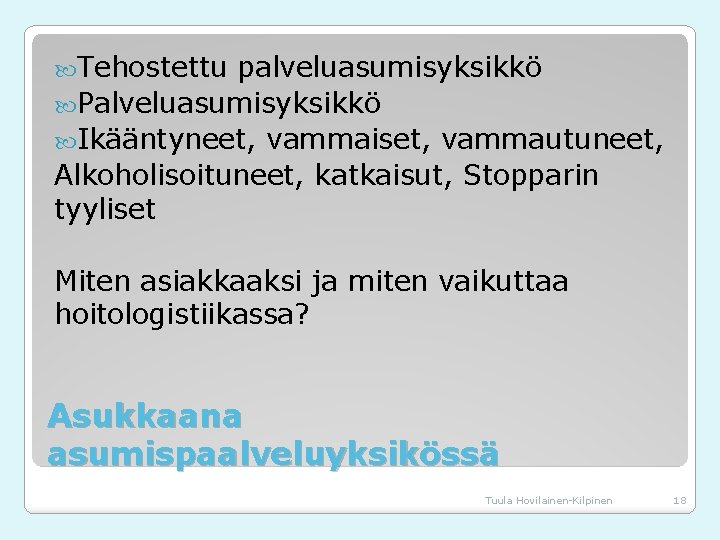 Tehostettu palveluasumisyksikkö
Palveluasumisyksikkö
Ikääntyneet, vammaiset, vammautuneet, Alkoholisoituneet, katkaisut, Stopparin tyyliset

Miten asiakkaaksi ja miten vaikuttaa hoitologistiikassa?

Asukkaana asumispaalveluyksikössä

Tuula Hovilainen-Kilpinen

18